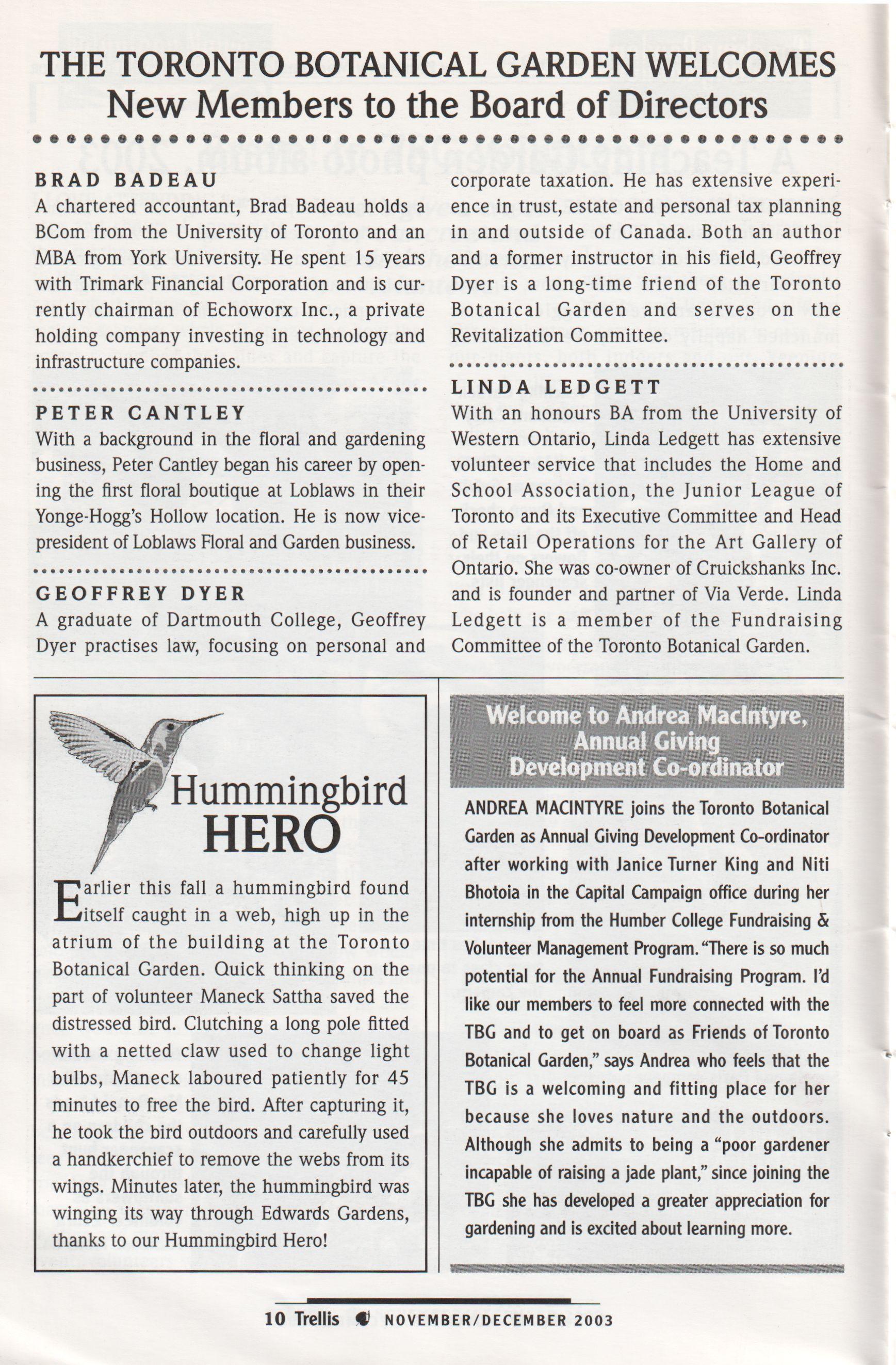 THE TORONTO BOTANICAL GARDEN WELCOMES
New Members to the Board of Directors

BRAD BADEAU
A chartered accountant, Brad Badeau holds a BCom from the University of Toronto and an MBA from York University. He spent 15 years with Trimark Financial Corporation and is currently chairman of Echoworx Inc., a private holding company investing in technology and infrastructure companies.

PETER CANTLEY
With a background in the floral and gardening business, Peter Cantley began his career by opening the first floral boutique at Loblaws in their Yonge-Hogg's Hollow location. He is now vice-president of Loblaws Floral and Garden business.

GEOFFREY DYER
A graduate of Dartmouth College, Geoffrey Dyer practises law, focusing on personal and corporate taxation. He has extensive experience in trust, estate and personal tax planning in and outside of Canada. Both an author and a former instructor in his field, Geoffrey Dyer is a long-time friend of the Toronto Botanical Garden and serves on the Revitalization Committee.

LINDA LEDGETT
With an honours BA from the University of Western Ontario, Linda Ledgett has extensive volunteer service that includes the Home and School Association, the Junior League of Toronto and its Executive Committee and Head of Retail Operations for the Art Gallery of Ontario. She was co-owner of Cruickshanks Inc. and is founder and partner of Via Verde. Linda Ledgett is a member of the Fundraising Committee of the Toronto Botanical Garden.

Hummingbird HERO

Earlier this fall a hummingbird found itself caught in a web, high up in the atrium of the building at the Toronto Botanical Garden. Quick thinking on the part of volunteer Maneck Sattha saved the distressed bird. Clutching a long pole fitted with a netted claw used to change light bulbs, Maneck laboured patiently for 45 minutes to free the bird. After capturing it, he took the bird outdoors and carefully used a handkerchief to remove the webs from its wings. Minutes later, the hummingbird was winging its way through Edwards Gardens, thanks to our Hummingbird Hero!

Welcome to Andrea MacIntyre, Annual Giving Development Co-ordinator

ANDREA MACINTYRE joins the Toronto Botanical Garden as Annual Giving Development Co-ordinator after working with Janice Turner King and Niti Bhotoia in the Capital Campaign office during her internship from the Humber College Fundraising & Volunteer Management Program. "There is so much potential for the Annual Fundraising Program. I'd like our members to feel more connected with the TBG and to get on board as Friends of Toronto Botanical Garden," says Andrea who feels that the TBG is a welcoming and fitting place for her because she loves nature and the outdoors. Although she admits to being a "poor gardener incapable of raising a jade plant," since joining the TBG she has developed a greater appreciation for gardening and is excited about learning more.

10 Trellis NOVEMBER/DECEMBER 2003